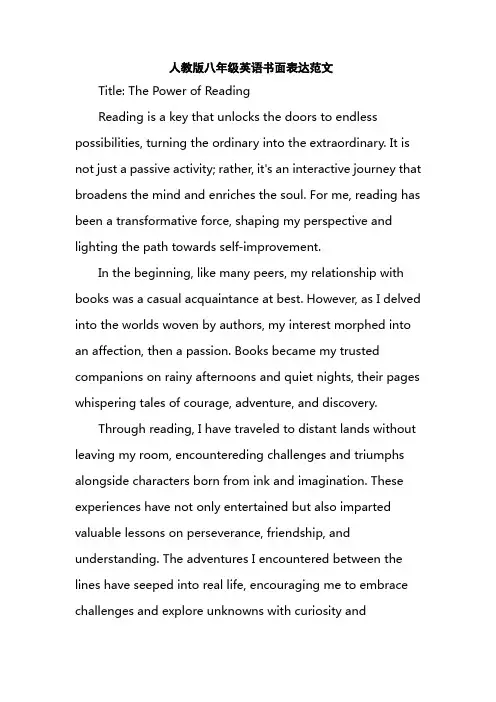 人教版八年级英语书面表达范文

Title: The Power of Reading

Reading is a key that unlocks the doors to endless possibilities, turning the ordinary into the extraordinary. It is not just a passive activity; rather, it's an interactive journey that broadens the mind and enriches the soul. For me, reading has been a transformative force, shaping my perspective and lighting the path towards self-improvement.

In the beginning, like many peers, my relationship with books was a casual acquaintance at best. However, as I delved into the worlds woven by authors, my interest morphed into an affection, then a passion. Books became my trusted companions on rainy afternoons and quiet nights, their pages whispering tales of courage, adventure, and discovery.

Through reading, I have traveled to distant lands without leaving my room, encountereding challenges and triumphs alongside characters born from ink and imagination. These experiences have not only entertained but also imparted valuable lessons on perseverance, friendship, and understanding. The adventures I encountered between the lines have seeped into real life, encouraging me to embrace challenges and explore unknowns with curiosity and